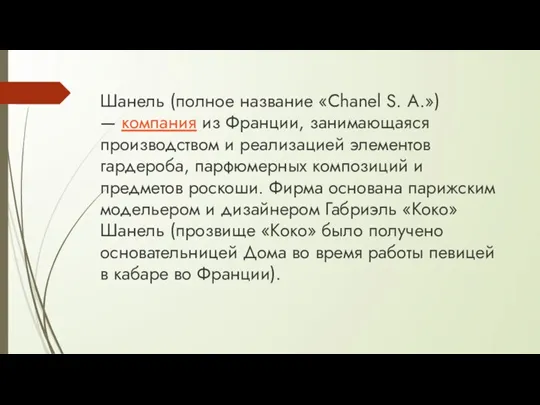 Шанель (полное название «Chanel S. A.») — компания из Франции, занимающаяся производством и реализацией элементов гардероба, парфюмерных композиций и предметов роскоши. Фирма основана парижским модельером и дизайнером Габриэль «Коко» Шанель (прозвище «Коко» было получено основательницей Дома во время работы певицей в кабаре во Франции).